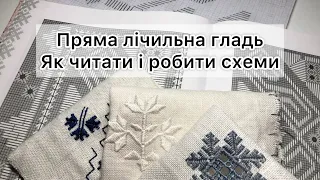 Пряма лічильна гладь
Як читати і робити схеми